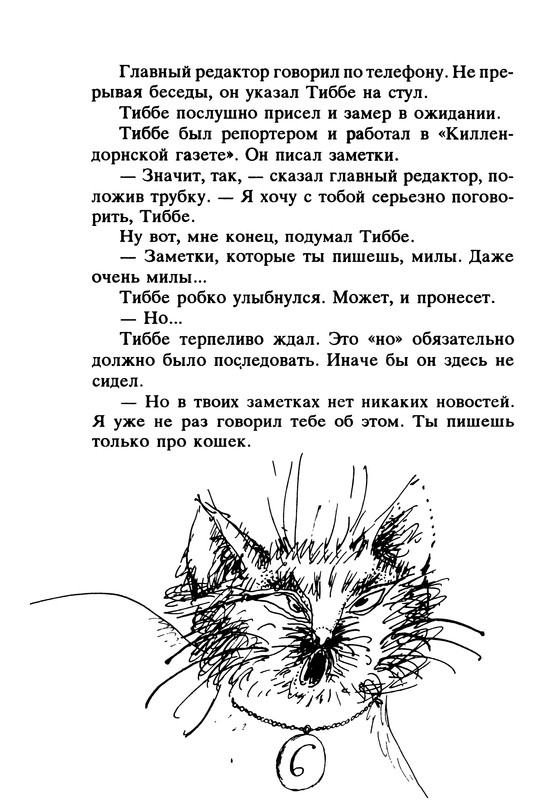 Главный редактор говорил по телефону. Не прерывая беседы, он указал Тиббе на стул.

Тиббе послушно присел и замер в ожидании.

Тиббе был репортером и работал в «Киллендорнской газете». Он писал заметки.

— Значит, так, — сказал главный редактор, положив трубку. — Я хочу с тобой серьезно поговорить, Тиббе.

Ну вот, мне конец, подумал Тиббе.

— Заметки, которые ты пишешь, милы. Даже очень милы...

Тиббе робко улыбнулся. Может, и пронесет.

— Но...

Тиббе терпеливо ждал. Это «но» обязательно должно было последовать. Иначе бы он здесь не сидел.

— Но в твоих заметках нет никаких новостей. Я уже не раз говорил тебе об этом. Ты пишешь только про кошек.

6